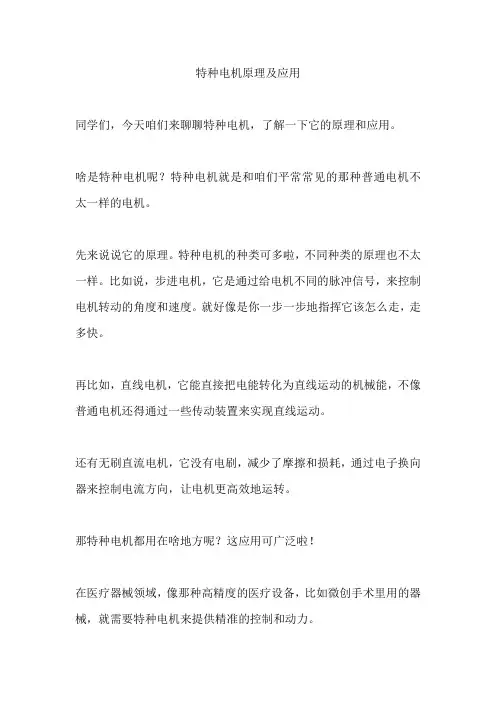 特种电机原理及应用

同学们，今天咱们来聊聊特种电机，了解一下它的原理和应用。

啥是特种电机呢？特种电机就是和咱们平常常见的那种普通电机不太一样的电机。

先来说说它的原理。特种电机的种类可多啦，不同种类的原理也不太一样。比如说，步进电机，它是通过给电机不同的脉冲信号，来控制电机转动的角度和速度。就好像是你一步一步地指挥它该怎么走，走多快。

再比如，直线电机，它能直接把电能转化为直线运动的机械能，不像普通电机还得通过一些传动装置来实现直线运动。

还有无刷直流电机，它没有电刷，减少了摩擦和损耗，通过电子换向器来控制电流方向，让电机更高效地运转。

那特种电机都用在啥地方呢？这应用可广泛啦！

在医疗器械领域，像那种高精度的医疗设备，比如微创手术里用的器械，就需要特种电机来提供精准的控制和动力。